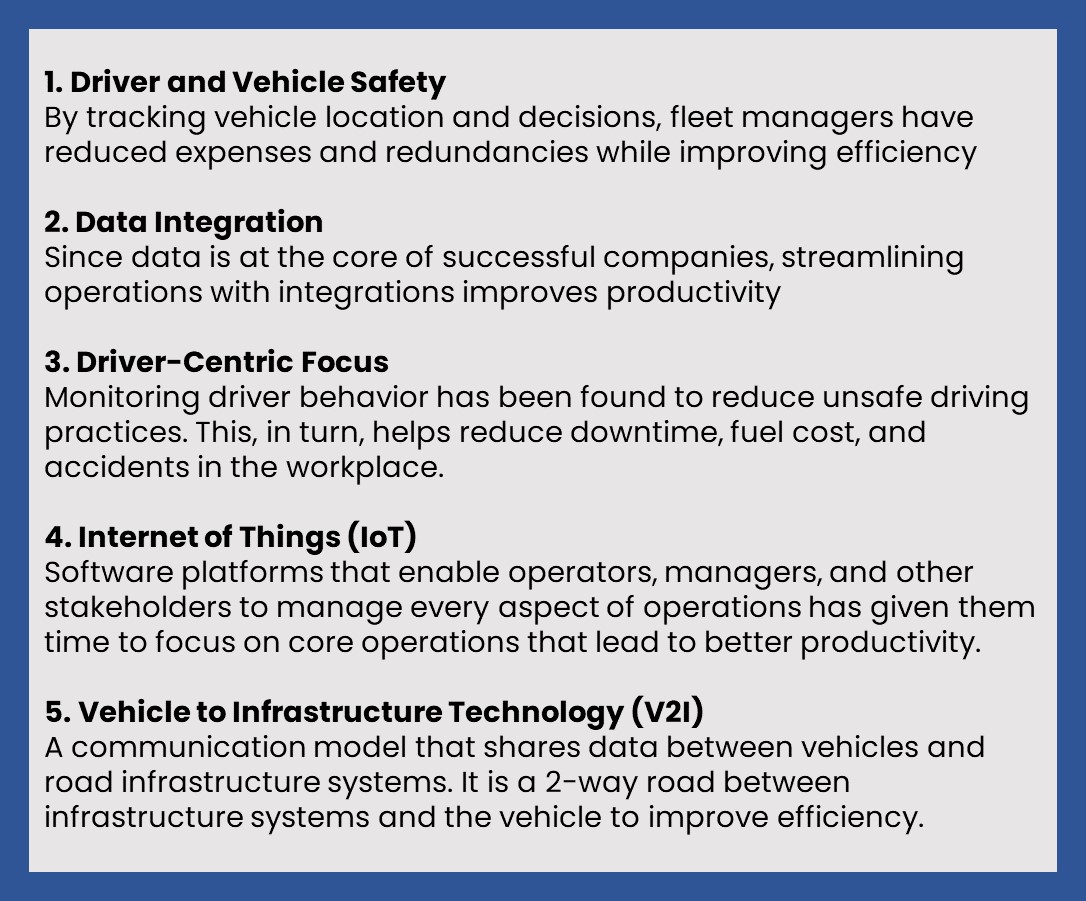 1. Driver and Vehicle Safety
By tracking vehicle location and decisions, fleet managers have reduced expenses and redundancies while improving efficiency

2. Data Integration
Since data is at the core of successful companies, streamlining operations with integrations improves productivity

3. Driver-Centric Focus
Monitoring driver behavior has been found to reduce unsafe driving practices. This, in turn, helps reduce downtime, fuel cost, and accidents in the workplace.

4. Internet of Things (IoT)
Software platforms that enable operators, managers, and other stakeholders to manage every aspect of operations has given them time to focus on core operations that lead to better productivity.

5. Vehicle to Infrastructure Technology (V2I)
A communication model that shares data between vehicles and road infrastructure systems. It is a 2-way road between infrastructure systems and the vehicle to improve efficiency.